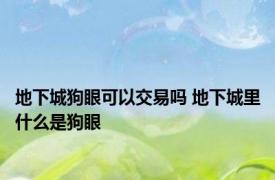 地下城狗眼可以交易吗 地下城里什么是狗眼